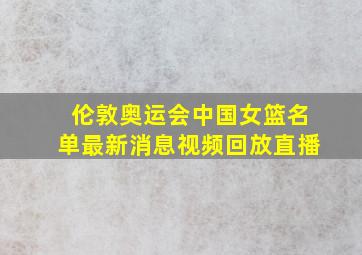 伦敦奥运会中国女篮名单最新消息视频回放直播